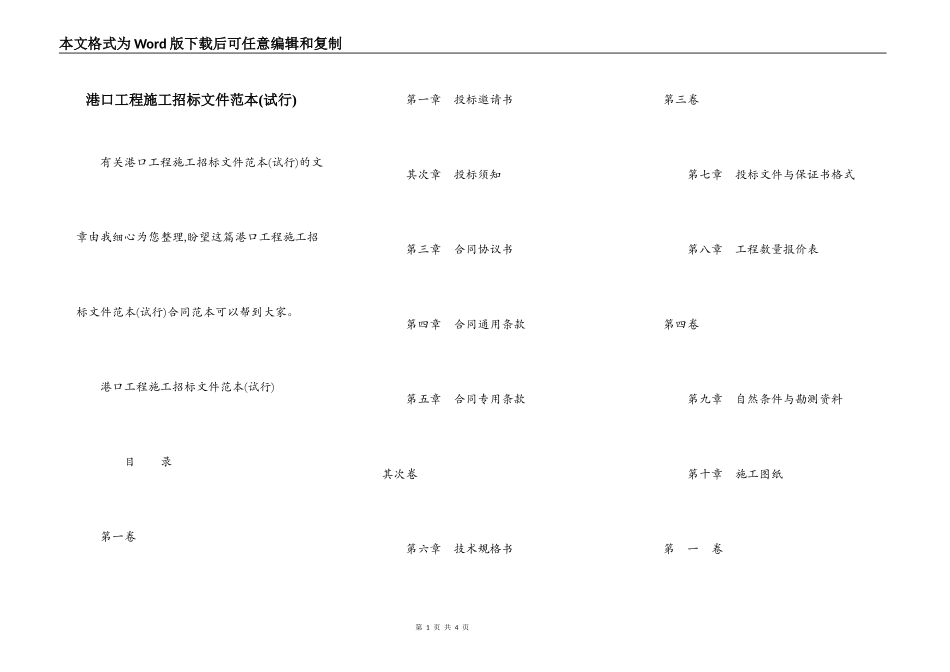 本文格式为Word版下载后可任意编辑和复制

港口工程施工招标文件范本(试行)

有关港口工程施工招标文件范本(试行)的文章由我细心为您整理,盼望这篇港口工程施工招标文件范本(试行)合同范本可以帮到大家。

港口工程施工招标文件范本(试行)

目　录

第一卷

第一章　投标邀请书

其次章　投标须知

第三章　合同协议书

第四章　合同通用条款

第五章　合同专用条款

其次卷

第六章　技术规格书

第三卷

第七章　投标文件与保证书格式

第八章　工程数量报价表

第四卷

第九章　自然条件与勘测资料

第十章　施工图纸

第　一　卷

第 1 页 共 4 页